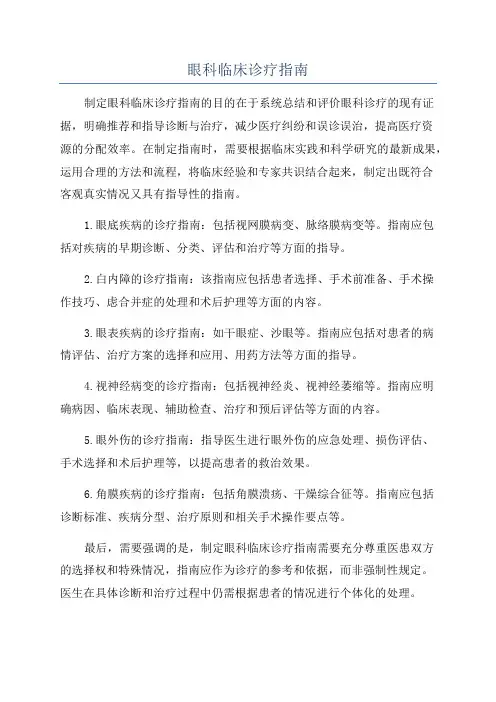 眼科临床诊疗指南

制定眼科临床诊疗指南的目的在于系统总结和评价眼科诊疗的现有证据，明确推荐和指导诊断与治疗，减少医疗纠纷和误诊误治，提高医疗资源的分配效率。在制定指南时，需要根据临床实践和科学研究的最新成果，运用合理的方法和流程，将临床经验和专家共识结合起来，制定出既符合客观真实情况又具有指导性的指南。

1.眼底疾病的诊疗指南：包括视网膜病变、脉络膜病变等。指南应包括对疾病的早期诊断、分类、评估和治疗等方面的指导。

2.白内障的诊疗指南：该指南应包括患者选择、手术前准备、手术操作技巧、虑合并症的处理和术后护理等方面的内容。

3.眼表疾病的诊疗指南：如干眼症、沙眼等。指南应包括对患者的病情评估、治疗方案的选择和应用、用药方法等方面的指导。

4.视神经病变的诊疗指南：包括视神经炎、视神经萎缩等。指南应明确病因、临床表现、辅助检查、治疗和预后评估等方面的内容。

5.眼外伤的诊疗指南：指导医生进行眼外伤的应急处理、损伤评估、手术选择和术后护理等，以提高患者的救治效果。

6.角膜疾病的诊疗指南：包括角膜溃疡、干燥综合征等。指南应包括诊断标准、疾病分型、治疗原则和相关手术操作要点等。

最后，需要强调的是，制定眼科临床诊疗指南需要充分尊重医患双方的选择权和特殊情况，指南应作为诊疗的参考和依据，而非强制性规定。医生在具体诊断和治疗过程中仍需根据患者的情况进行个体化的处理。